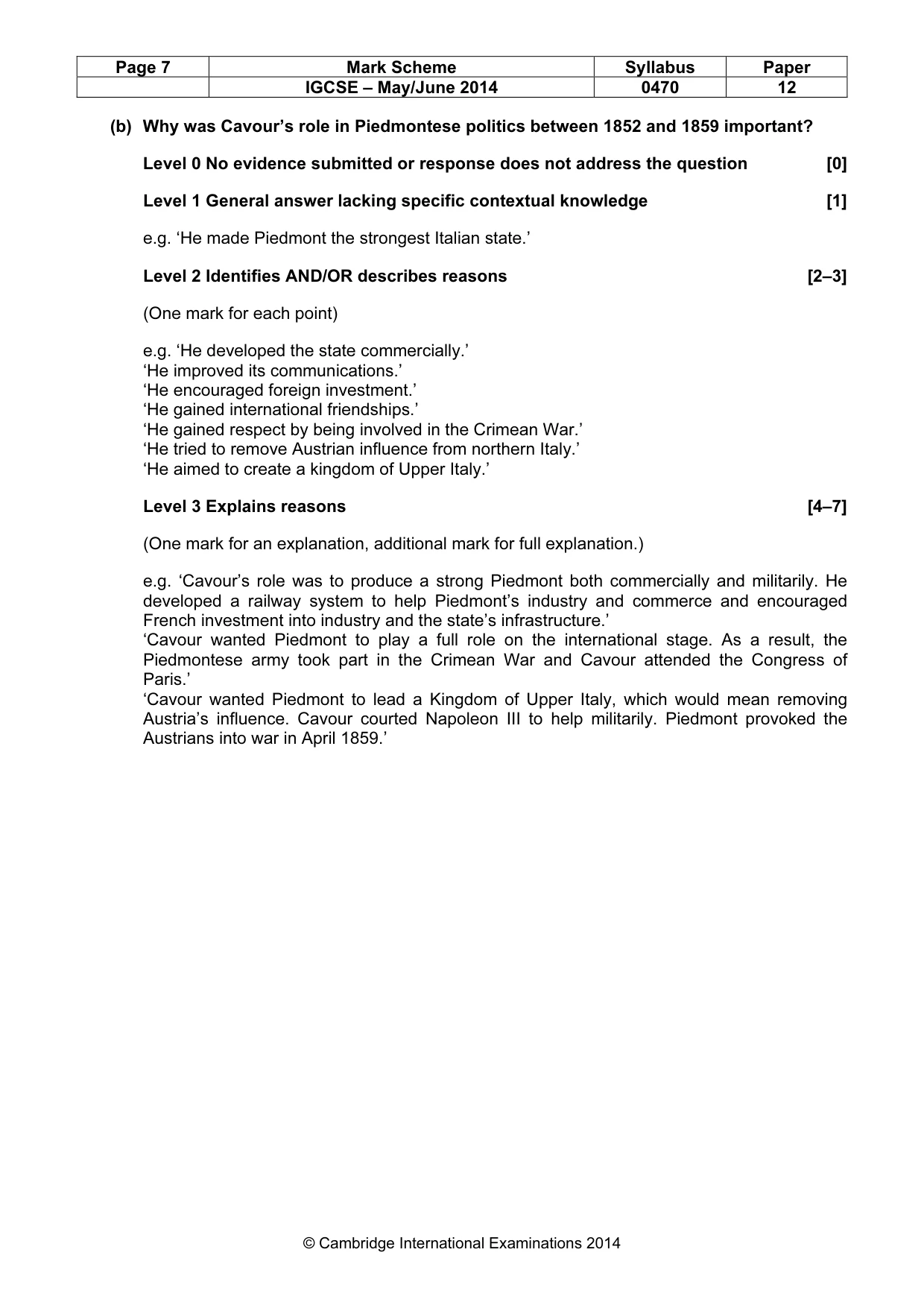 | Page 7 | Mark Scheme | Syllabus | Paper |
|---|---|---|---|
| | IGCSE – May/June 2014 | 0470 | 12 |

(b) Why was Cavour's role in Piedmontese politics between 1852 and 1859 important?

Level 0 No evidence submitted or response does not address the question [0]

Level 1 General answer lacking specific contextual knowledge [1]

e.g. 'He made Piedmont the strongest Italian state.'

Level 2 Identifies AND/OR describes reasons [2–3]

(One mark for each point)

e.g. 'He developed the state commercially.'
'He improved its communications.'
'He encouraged foreign investment.'
'He gained international friendships.'
'He gained respect by being involved in the Crimean War.'
'He tried to remove Austrian influence from northern Italy.'
'He aimed to create a kingdom of Upper Italy.'

Level 3 Explains reasons [4–7]

(One mark for an explanation, additional mark for full explanation.)

e.g. 'Cavour's role was to produce a strong Piedmont both commercially and militarily. He developed a railway system to help Piedmont's industry and commerce and encouraged French investment into industry and the state's infrastructure.'
'Cavour wanted Piedmont to play a full role on the international stage. As a result, the Piedmontese army took part in the Crimean War and Cavour attended the Congress of Paris.'
'Cavour wanted Piedmont to lead a Kingdom of Upper Italy, which would mean removing Austria's influence. Cavour courted Napoleon III to help militarily. Piedmont provoked the Austrians into war in April 1859.'

© Cambridge International Examinations 2014